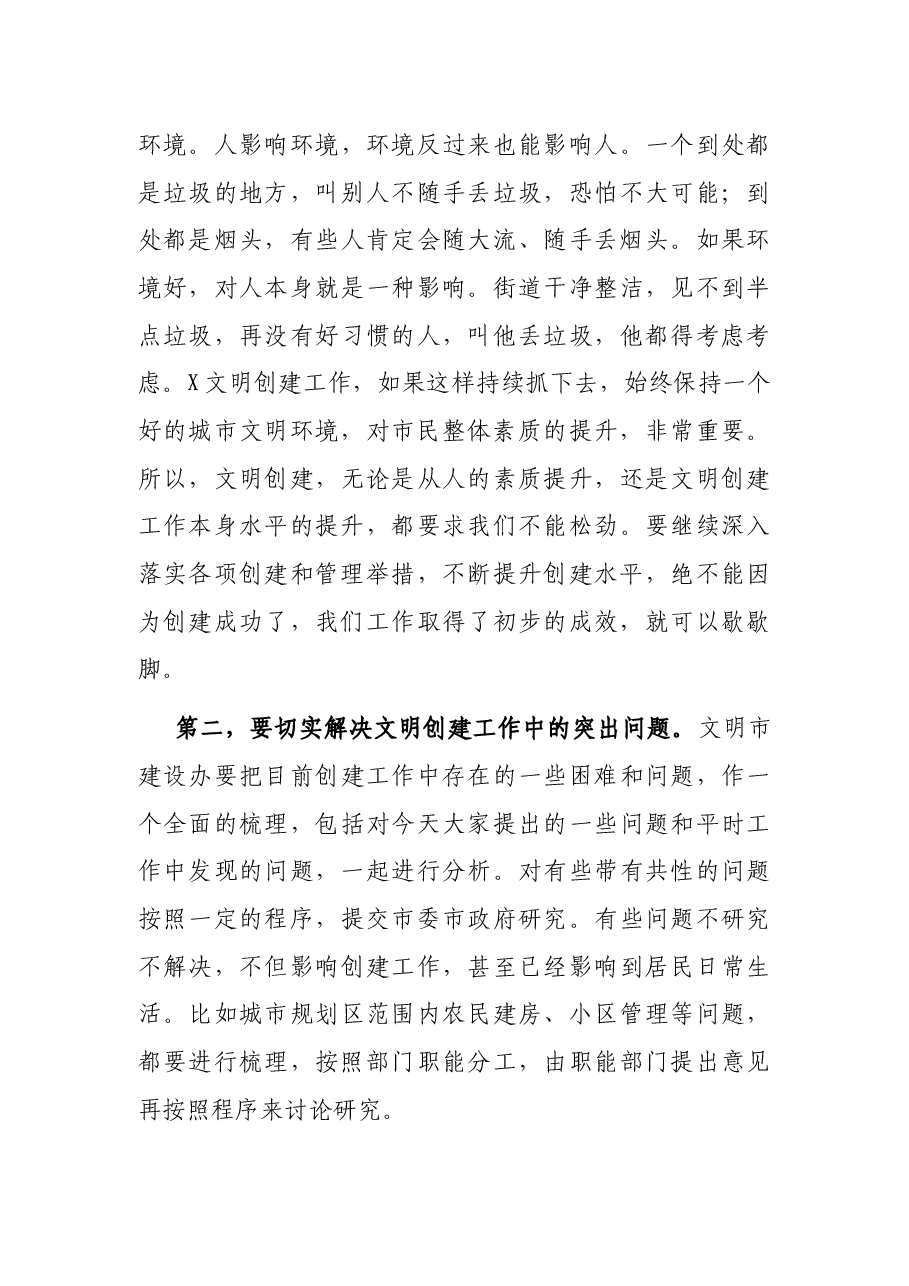 环境。人影响环境，环境反过来也能影响人。一个到处都是垃圾的地方，叫别人不随手丢垃圾，恐怕不大可能；到处都是烟头，有些人肯定会随大流、随手丢烟头。如果环境好，对人本身就是一种影响。街道干净整洁，见不到半点垃圾，再没有好习惯的人，叫他丢垃圾，他都得考虑考虑。X文明创建工作，如果这样持续抓下去，始终保持一个好的城市文明环境，对市民整体素质的提升，非常重要。所以，文明创建，无论是从人的素质提升，还是文明创建工作本身水平的提升，都要求我们不能松劲。要继续深入落实各项创建和管理举措，不断提升创建水平，绝不能因为创建成功了，我们工作取得了初步的成效，就可以歇歇脚。

第二，要切实解决文明创建工作中的突出问题。文明市建设办要把目前创建工作中存在的一些困难和问题，作一个全面的梳理，包括对今天大家提出的一些问题和平时工作中发现的问题，一起进行分析。对有些带有共性的问题按照一定的程序，提交市委市政府研究。有些问题不研究不解决，不但影响创建工作，甚至已经影响到居民日常生活。比如城市规划区范围内农民建房、小区管理等问题，都要进行梳理，按照部门职能分工，由职能部门提出意见再按照程序来讨论研究。